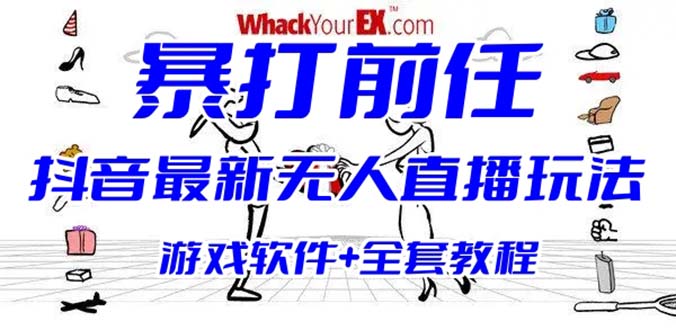 WhackYourEX™.com

暴打前任

抖音最新无人直播玩法

游戏软件+全套教程